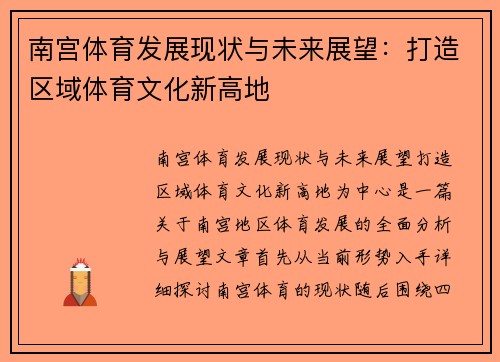 南宫体育发展现状与未来展望：打造区域体育文化新高地

南宫体育发展现状与未来展望打造区域体育文化新高地为中心是一篇关于南宫地区体育发展的全面分析与展望文章首先从当前形势入手详细探讨南宫体育的现状随后围绕四